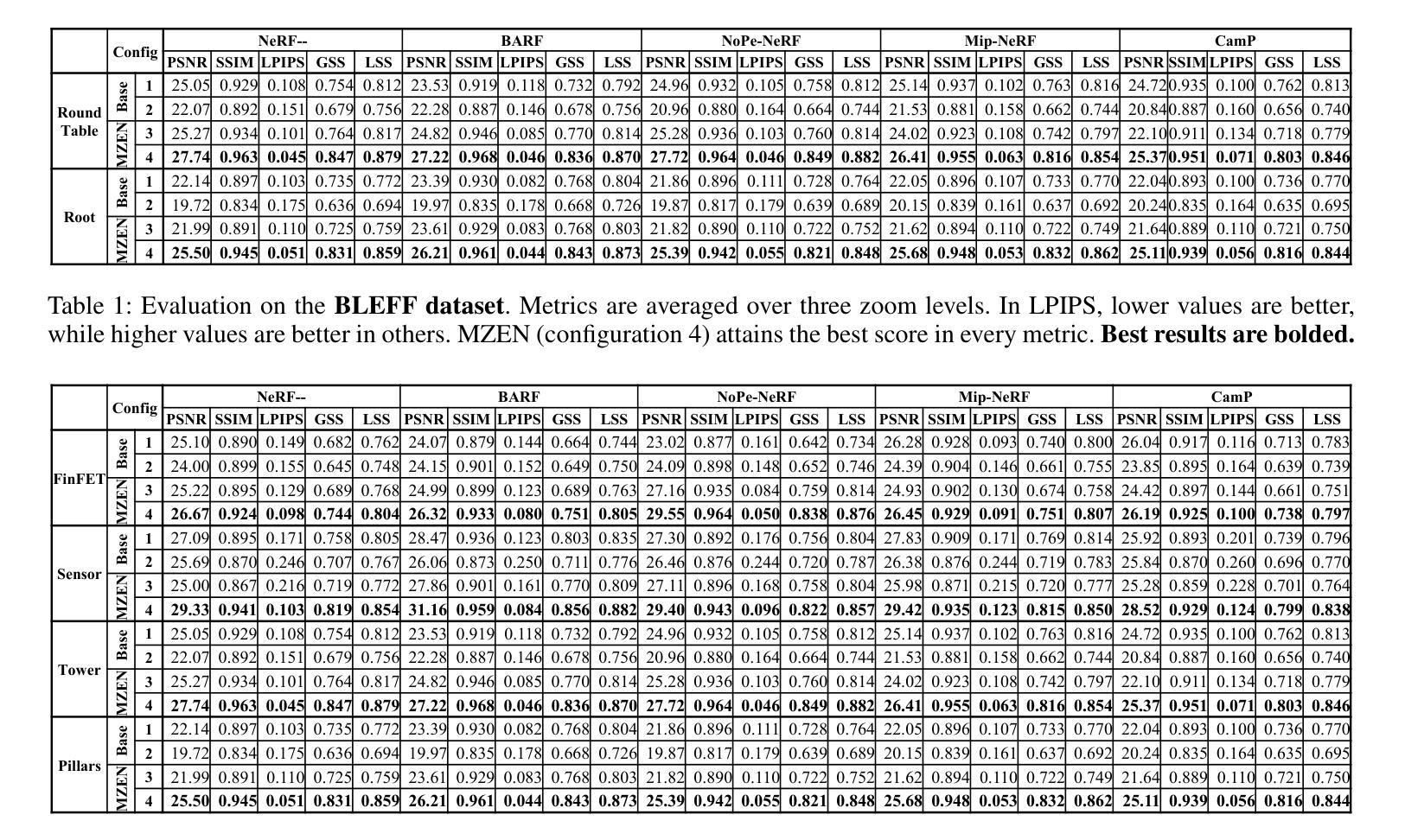 | | Config | | NeRF-- | | | | | BARF | | | | | NoPe-NeRF | | | | | Mip-NeRF | | | | | CamP | | | | |
|---|---|---|---|---|---|---|---|---|---|---|---|---|---|---|---|---|---|---|---|---|---|---|---|---|---|---|---|
| | | | PSNR | SSIM | LPIPS | GSS | LSS | PSNR | SSIM | LPIPS | GSS | LSS | PSNR | SSIM | LPIPS | GSS | LSS | PSNR | SSIM | LPIPS | GSS | LSS | PSNR | SSIM | LPIPS | GSS | LSS |
| Round Table | Base | 1 | 25.05 | 0.929 | 0.108 | 0.754 | 0.812 | 23.53 | 0.919 | 0.118 | 0.732 | 0.792 | 24.96 | 0.932 | 0.105 | 0.758 | 0.812 | 25.14 | 0.937 | 0.102 | 0.763 | 0.816 | 24.72 | 0.935 | 0.100 | 0.762 | 0.813 |
| | | 2 | 22.07 | 0.892 | 0.151 | 0.679 | 0.756 | 22.28 | 0.887 | 0.146 | 0.678 | 0.756 | 20.96 | 0.880 | 0.164 | 0.664 | 0.744 | 21.53 | 0.881 | 0.158 | 0.662 | 0.744 | 20.84 | 0.887 | 0.160 | 0.656 | 0.740 |
| | MZEN | 3 | 25.27 | 0.934 | 0.101 | 0.764 | 0.817 | 24.82 | 0.946 | 0.085 | 0.770 | 0.814 | 25.28 | 0.936 | 0.103 | 0.760 | 0.814 | 24.02 | 0.923 | 0.108 | 0.742 | 0.797 | 22.10 | 0.911 | 0.134 | 0.718 | 0.779 |
| | | 4 | **27.74** | **0.963** | **0.045** | **0.847** | **0.879** | **27.22** | **0.968** | **0.046** | **0.836** | **0.870** | **27.72** | **0.964** | **0.046** | **0.849** | **0.882** | **26.41** | **0.955** | **0.063** | **0.816** | **0.854** | **25.37** | **0.951** | **0.071** | **0.803** | **0.846** |
| Root | Base | 1 | 22.14 | 0.897 | 0.103 | 0.735 | 0.772 | 23.39 | 0.930 | 0.082 | 0.768 | 0.804 | 21.86 | 0.896 | 0.111 | 0.728 | 0.764 | 22.05 | 0.896 | 0.107 | 0.733 | 0.770 | 22.04 | 0.893 | 0.100 | 0.736 | 0.770 |
| | | 2 | 19.72 | 0.834 | 0.175 | 0.636 | 0.694 | 19.97 | 0.835 | 0.178 | 0.668 | 0.726 | 19.87 | 0.817 | 0.179 | 0.639 | 0.689 | 20.15 | 0.839 | 0.161 | 0.637 | 0.692 | 20.24 | 0.835 | 0.164 | 0.635 | 0.695 |
| | MZEN | 3 | 21.99 | 0.891 | 0.110 | 0.725 | 0.759 | 23.61 | 0.929 | 0.083 | 0.768 | 0.803 | 21.82 | 0.890 | 0.110 | 0.722 | 0.752 | 21.62 | 0.894 | 0.110 | 0.722 | 0.749 | 21.64 | 0.889 | 0.110 | 0.721 | 0.750 |
| | | 4 | **25.50** | **0.945** | **0.051** | **0.831** | **0.859** | **26.21** | **0.961** | **0.044** | **0.843** | **0.873** | **25.39** | **0.942** | **0.055** | **0.821** | **0.848** | **25.68** | **0.948** | **0.053** | **0.832** | **0.862** | **25.11** | **0.939** | **0.056** | **0.816** | **0.844** |

Table 1: Evaluation on the **BLEFF dataset**. Metrics are averaged over three zoom levels. In LPIPS, lower values are better, while higher values are better in others. MZEN (configuration 4) attains the best score in every metric. **Best results are bolded.**

| | Config | | NeRF-- | | | | | BARF | | | | | NoPe-NeRF | | | | | Mip-NeRF | | | | | CamP | | | | |
|---|---|---|---|---|---|---|---|---|---|---|---|---|---|---|---|---|---|---|---|---|---|---|---|---|---|---|---|
| | | | PSNR | SSIM | LPIPS | GSS | LSS | PSNR | SSIM | LPIPS | GSS | LSS | PSNR | SSIM | LPIPS | GSS | LSS | PSNR | SSIM | LPIPS | GSS | LSS | PSNR | SSIM | LPIPS | GSS | LSS |
| FinFET | Base | 1 | 25.10 | 0.890 | 0.149 | 0.682 | 0.762 | 24.07 | 0.879 | 0.144 | 0.664 | 0.744 | 23.02 | 0.877 | 0.161 | 0.642 | 0.734 | 26.28 | 0.928 | 0.093 | 0.740 | 0.800 | 26.04 | 0.917 | 0.116 | 0.713 | 0.783 |
| | | 2 | 24.00 | 0.899 | 0.155 | 0.645 | 0.748 | 24.15 | 0.901 | 0.152 | 0.649 | 0.750 | 24.09 | 0.898 | 0.148 | 0.652 | 0.746 | 24.39 | 0.904 | 0.146 | 0.661 | 0.755 | 23.85 | 0.895 | 0.164 | 0.639 | 0.739 |
| | MZEN | 3 | 25.22 | 0.895 | 0.129 | 0.689 | 0.768 | 24.99 | 0.899 | 0.123 | 0.689 | 0.763 | 27.16 | 0.935 | 0.084 | 0.759 | 0.814 | 24.93 | 0.902 | 0.130 | 0.674 | 0.758 | 24.42 | 0.897 | 0.144 | 0.661 | 0.751 |
| | | 4 | **26.67** | **0.924** | **0.098** | **0.744** | **0.804** | **26.32** | **0.933** | **0.080** | **0.751** | **0.805** | **29.55** | **0.964** | **0.050** | **0.838** | **0.876** | **26.45** | **0.929** | **0.091** | **0.751** | **0.807** | **26.19** | **0.925** | **0.100** | **0.738** | **0.797** |
| Sensor | Base | 1 | 27.09 | 0.895 | 0.171 | 0.758 | 0.805 | 28.47 | 0.936 | 0.123 | 0.803 | 0.835 | 27.30 | 0.892 | 0.176 | 0.756 | 0.804 | 27.83 | 0.909 | 0.171 | 0.769 | 0.814 | 25.92 | 0.893 | 0.201 | 0.739 | 0.796 |
| | | 2 | 25.69 | 0.870 | 0.246 | 0.707 | 0.767 | 26.06 | 0.873 | 0.250 | 0.711 | 0.776 | 26.46 | 0.876 | 0.244 | 0.720 | 0.787 | 26.38 | 0.876 | 0.244 | 0.719 | 0.783 | 25.84 | 0.870 | 0.260 | 0.696 | 0.770 |
| | MZEN | 3 | 25.00 | 0.867 | 0.216 | 0.719 | 0.772 | 27.86 | 0.901 | 0.161 | 0.770 | 0.809 | 27.11 | 0.896 | 0.168 | 0.758 | 0.804 | 25.98 | 0.871 | 0.215 | 0.720 | 0.777 | 25.28 | 0.859 | 0.228 | 0.701 | 0.764 |
| | | 4 | **29.33** | **0.941** | **0.103** | **0.819** | **0.854** | **31.16** | **0.959** | **0.084** | **0.856** | **0.882** | **29.40** | **0.943** | **0.096** | **0.822** | **0.857** | **29.42** | **0.935** | **0.123** | **0.815** | **0.850** | **28.52** | **0.929** | **0.124** | **0.799** | **0.838** |
| Tower | Base | 1 | 25.05 | 0.929 | 0.108 | 0.754 | 0.812 | 23.53 | 0.919 | 0.118 | 0.732 | 0.792 | 24.96 | 0.932 | 0.105 | 0.758 | 0.812 | 25.14 | 0.937 | 0.102 | 0.763 | 0.816 | 24.72 | 0.935 | 0.100 | 0.762 | 0.813 |
| | | 2 | 22.07 | 0.892 | 0.151 | 0.679 | 0.756 | 22.28 | 0.887 | 0.146 | 0.678 | 0.756 | 20.96 | 0.880 | 0.164 | 0.664 | 0.744 | 21.53 | 0.881 | 0.158 | 0.662 | 0.744 | 20.84 | 0.887 | 0.160 | 0.656 | 0.740 |
| | MZEN | 3 | 25.27 | 0.934 | 0.101 | 0.764 | 0.817 | 24.82 | 0.946 | 0.085 | 0.770 | 0.814 | 25.28 | 0.936 | 0.103 | 0.760 | 0.814 | 24.02 | 0.923 | 0.108 | 0.742 | 0.797 | 22.10 | 0.911 | 0.134 | 0.718 | 0.779 |
| | | 4 | **27.74** | **0.963** | **0.045** | **0.847** | **0.879** | **27.22** | **0.968** | **0.046** | **0.836** | **0.870** | **27.72** | **0.964** | **0.046** | **0.849** | **0.882** | **26.41** | **0.955** | **0.063** | **0.816** | **0.854** | **25.37** | **0.951** | **0.071** | **0.803** | **0.846** |
| Pillars | Base | 1 | 22.14 | 0.897 | 0.103 | 0.735 | 0.772 | 23.39 | 0.930 | 0.082 | 0.768 | 0.804 | 21.86 | 0.896 | 0.111 | 0.728 | 0.764 | 22.05 | 0.896 | 0.107 | 0.733 | 0.770 | 22.04 | 0.893 | 0.100 | 0.736 | 0.770 |
| | | 2 | 19.72 | 0.834 | 0.175 | 0.636 | 0.694 | 19.97 | 0.835 | 0.178 | 0.668 | 0.726 | 19.87 | 0.817 | 0.179 | 0.639 | 0.689 | 20.15 | 0.839 | 0.161 | 0.637 | 0.692 | 20.24 | 0.835 | 0.164 | 0.635 | 0.695 |
| | MZEN | 3 | 21.99 | 0.891 | 0.110 | 0.725 | 0.759 | 23.61 | 0.929 | 0.083 | 0.768 | 0.803 | 21.82 | 0.890 | 0.110 | 0.722 | 0.752 | 21.62 | 0.894 | 0.110 | 0.722 | 0.749 | 21.64 | 0.889 | 0.110 | 0.721 | 0.750 |
| | | 4 | **25.50** | **0.945** | **0.051** | **0.831** | **0.859** | **26.21** | **0.961** | **0.044** | **0.843** | **0.873** | **25.39** | **0.942** | **0.055** | **0.821** | **0.848** | **25.68** | **0.948** | **0.053** | **0.832** | **0.862** | **25.11** | **0.939** | **0.056** | **0.816** | **0.844** |